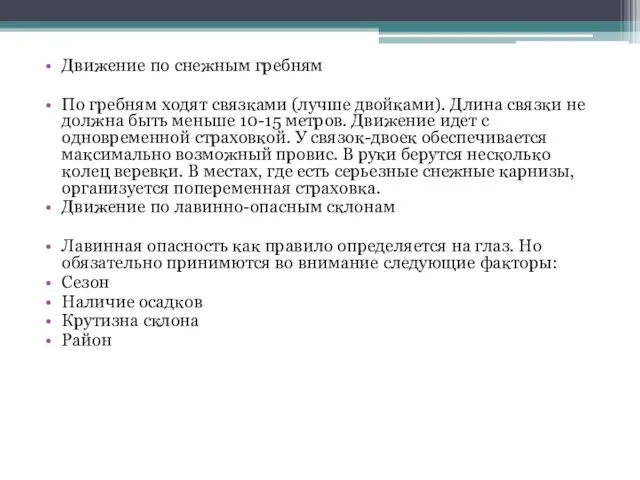 • Движение по снежным гребням

• По гребням ходят связками (лучше двойками). Длина связки не должна быть меньше 10-15 метров. Движение идет с одновременной страховкой. У связок-двоек обеспечивается максимально возможный провис. В руки берутся несколько колец веревки. В местах, где есть серьезные снежные карнизы, организуется попеременная страховка.
• Движение по лавинно-опасным склонам

• Лавинная опасность как правило определяется на глаз. Но обязательно принимются во внимание следующие факторы:
• Сезон
• Наличие осадков
• Крутизна склона
• Район